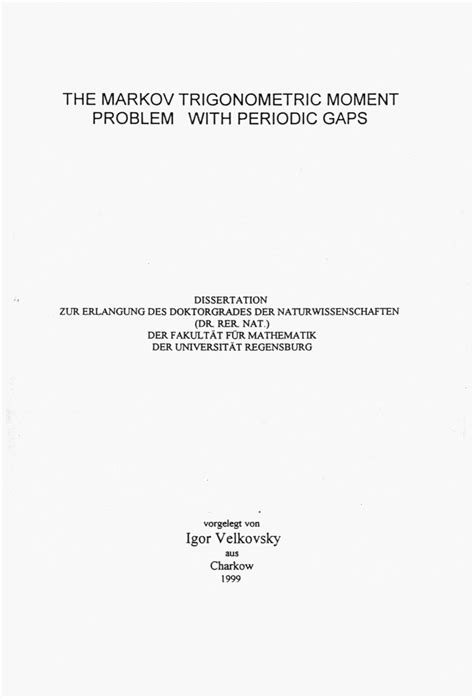 THE MARKOV TRIGONOMETRIC MOMENT PROBLEM WITH PERIODIC GAPS

DISSERTATION
ZUR ERLANGUNG DES DOKTORGRADES DER NATURWISSENSCHAFTEN
(DR. RER. NAT.)
DER FAKULTÄT FÜR MATHEMATIK
DER UNIVERSITÄT REGENSBURG

vorgelegt von
Igor Velkovsky
aus
Charkow
1999